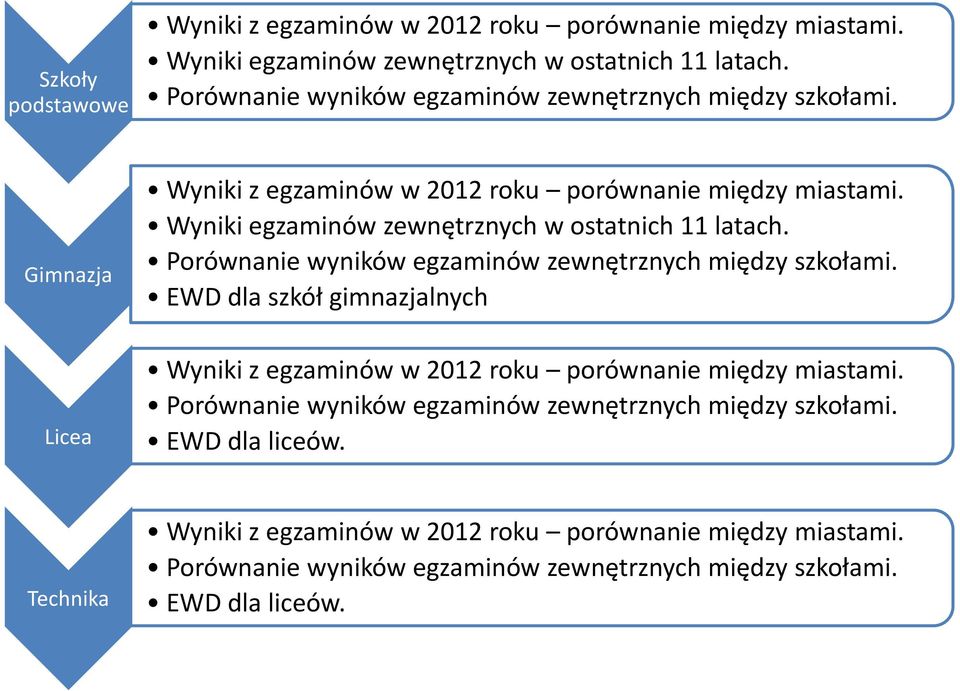 Szkoły podstawowe

• Wyniki z egzaminów w 2012 roku – porównanie między miastami.
• Wyniki egzaminów zewnętrznych w ostatnich 11 latach.
• Porównanie wyników egzaminów zewnętrznych między szkołami.

Gimnazja

• Wyniki z egzaminów w 2012 roku – porównanie między miastami.
• Wyniki egzaminów zewnętrznych w ostatnich 11 latach.
• Porównanie wyników egzaminów zewnętrznych między szkołami.
• EWD dla szkół gimnazjalnych

Licea

• Wyniki z egzaminów w 2012 roku – porównanie między miastami.
• Porównanie wyników egzaminów zewnętrznych między szkołami.
• EWD dla liceów.

Technika

• Wyniki z egzaminów w 2012 roku – porównanie między miastami.
• Porównanie wyników egzaminów zewnętrznych między szkołami.
• EWD dla liceów.